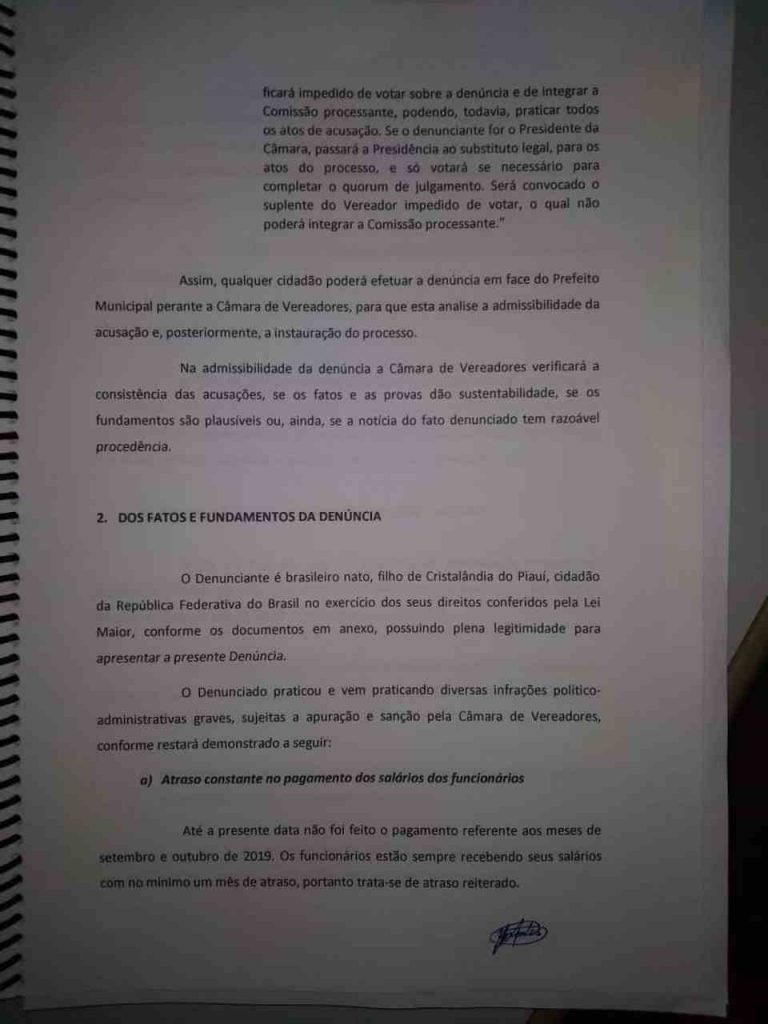 ficará impedido de votar sobre a denúncia e de integrar a Comissão processante, podendo, todavia, praticar todos os atos de acusação. Se o denunciante for o Presidente da Câmara, passará a Presidência ao substituto legal, para os atos do processo, e só votará se necessário para completar o quorum de julgamento. Será convocado o suplente do Vereador impedido de votar, o qual não poderá integrar a Comissão processante."

Assim, qualquer cidadão poderá efetuar a denúncia em face do Prefeito Municipal perante a Câmara de Vereadores, para que esta analise a admissibilidade da acusação e, posteriormente, a instauração do processo.

Na admissibilidade da denúncia a Câmara de Vereadores verificará a consistência das acusações, se os fatos e as provas dão sustentabilidade, se os fundamentos são plausíveis ou, ainda, se a notícia do fato denunciado tem razoável procedência.

2. DOS FATOS E FUNDAMENTOS DA DENÚNCIA

O Denunciante é brasileiro nato, filho de Cristalândia do Piauí, cidadão da República Federativa do Brasil no exercício dos seus direitos conferidos pela Lei Maior, conforme os documentos em anexo, possuindo plena legitimidade para apresentar a presente Denúncia.

O Denunciado praticou e vem praticando diversas infrações político-administrativas graves, sujeitas a apuração e sanção pela Câmara de Vereadores, conforme restará demonstrado a seguir:

a) Atraso constante no pagamento dos salários dos funcionários

Até a presente data não foi feito o pagamento referente aos meses de setembro e outubro de 2019. Os funcionários estão sempre recebendo seus salários com no mínimo um mês de atraso, portanto trata-se de atraso reiterado.